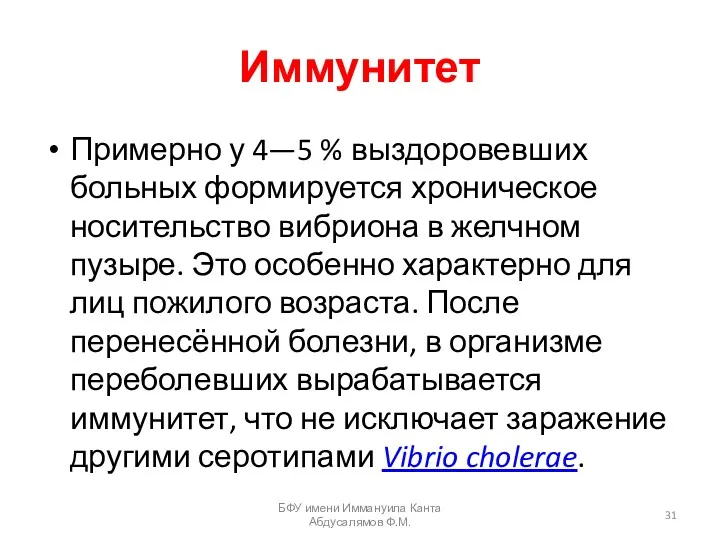 Иммунитет

• Примерно у 4—5 % выздоровевших больных формируется хроническое носительство вибриона в желчном пузыре. Это особенно характерно для лиц пожилого возраста. После перенесённой болезни, в организме переболевших вырабатывается иммунитет, что не исключает заражение другими серотипами Vibrio cholerae.

БФУ имени Иммануила Канта
Абдусалямов Ф.М.

31